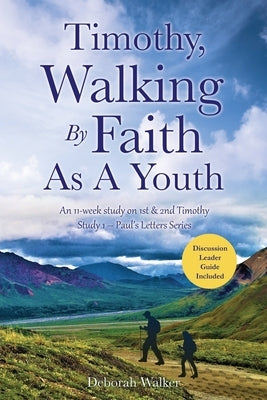 Timothy, Walking By Faith As A Youth

An 11-week study on 1st & 2nd Timothy
Study 1 – Paul's Letters Series

Discussion Leader Guide Included

Deborah Walker